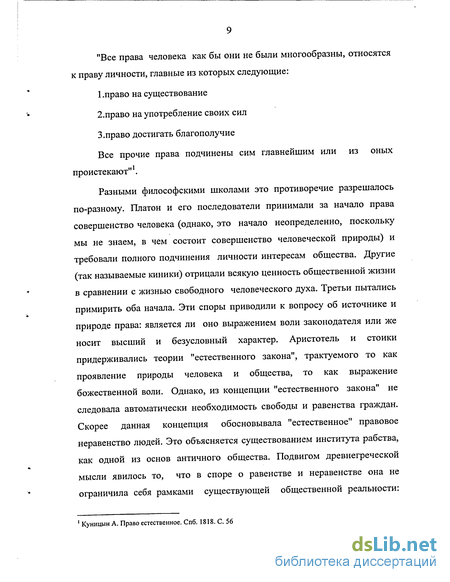 9

"Все права человека как бы они не были многообразны, относятся к праву личности, главные из которых следующие:

1.право на существование

2.право на употребление своих сил

3.право достигать благополучие

Все прочие права подчинены сим главнейшим или из оных проистекают"$^1$.

Разными философскими школами это противоречие разрешалось по-разному. Платон и его последователи принимали за начало права совершенство человека (однако, это начало неопределенно, поскольку мы не знаем, в чем состоит совершенство человеческой природы) и требовали полного подчинения личности интересам общества. Другие (так называемые киники) отрицали всякую ценность общественной жизни в сравнении с жизнью свободного человеческого духа. Третьи пытались примирить оба начала. Эти споры приводили к вопросу об источнике и природе права: является ли оно выражением воли законодателя или же носит высший и безусловный характер. Аристотель и стоики придерживались теории "естественного закона", трактуемого то как проявление природы человека и общества, то как выражение божественной воли. Однако, из концепции "естественного закона" не следовала автоматически необходимость свободы и равенства граждан. Скорее данная концепция обосновывала "естественное" правовое неравенство людей. Это объясняется существованием института рабства, как одной из основ античного общества. Подвигом древнегреческой мысли явилось то, что в споре о равенстве и неравенстве она не ограничила себя рамками существующей общественной реальности:

$^1$ Куницын А. Право естественное. Спб. 1818. С. 56

dsLib.net
библиотека диссертаций